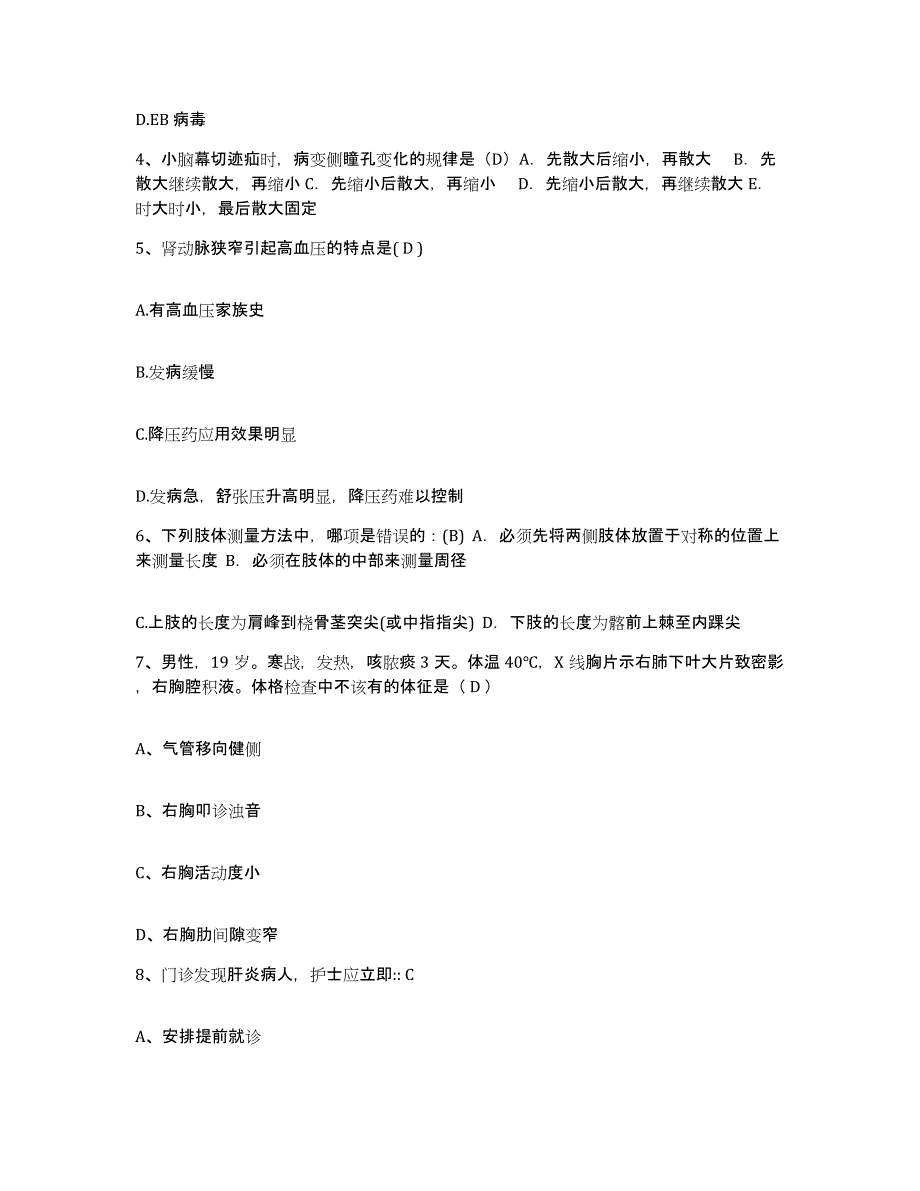 D.EB 病毒

4、小脑幕切迹疝时，病变侧瞳孔变化的规律是（D）A. 先散大后缩小，再散大 B. 先散大继续散大，再缩小 C. 先缩小后散大，再缩小 D. 先缩小后散大，再继续散大 E. 时大时小，最后散大固定

5、肾动脉狭窄引起高血压的特点是( D )

A.有高血压家族史

B.发病缓慢

C.降压药应用效果明显

D.发病急，舒张压升高明显，降压药难以控制

6、下列肢体测量方法中，哪项是错误的：(B) A. 必须先将两侧肢体放置于对称的位置上来测量长度 B. 必须在肢体的中部来测量周径

C.上肢的长度为肩峰到桡骨茎突尖(或中指指尖) D. 下肢的长度为髂前上棘至内踝尖

7、男性，19 岁。寒战，发热，咳脓痰 3 天。体温 40℃，X 线胸片示右肺下叶大片致密影，右胸腔积液。体格检查中不该有的体征是（ D ）

A、气管移向健侧

B、右胸叩诊浊音

C、右胸活动度小

D、右胸肋间隙变窄

8、门诊发现肝炎病人，护士应立即:: C

A、安排提前就诊